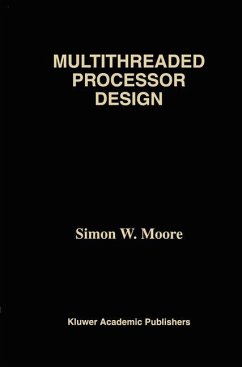 MULTITHREADED
PROCESSOR
DESIGN

Simon W. Moore

Kluwer Academic Publishers